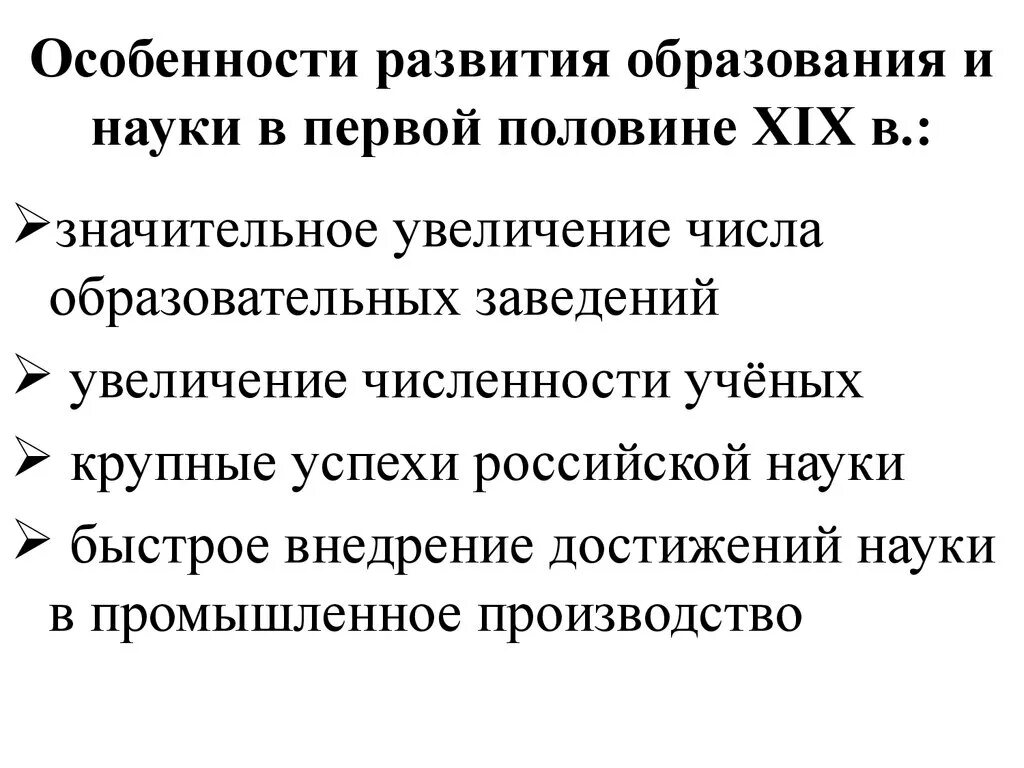 Особенности развития образования и науки в первой половине XIX в.:

➢значительное увеличение числа образовательных заведений

➢ увеличение численности учёных

➢ крупные успехи российской науки

➢ быстрое внедрение достижений науки в промышленное производство